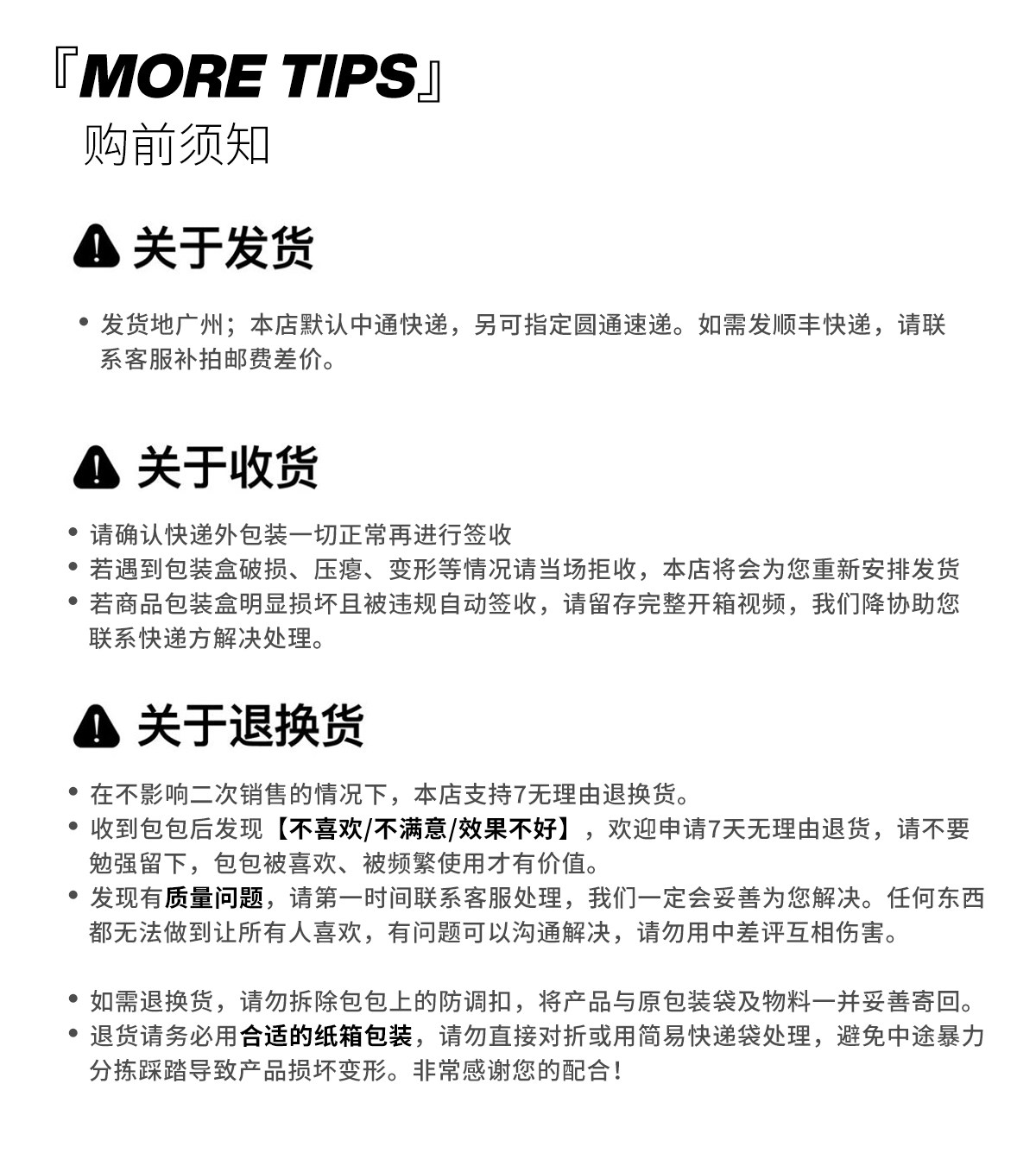 『MORE TIPS』
购前须知

关于发货

• 发货地广州；本店默认中通快递，另可指定圆通速递。如需发顺丰快递，请联系客服补拍邮费差价。

关于收货

• 请确认快递外包装一切正常再进行签收
• 若遇到包装盒破损、压瘪、变形等情况请当场拒收，本店将会为您重新安排发货
• 若商品包装盒明显损坏且被违规自动签收，请留存完整开箱视频，我们降协助您联系快递方解决处理。

关于退换货

• 在不影响二次销售的情况下，本店支持7无理由退换货。
• 收到包包后发现【不喜欢/不满意/效果不好】，欢迎申请7天无理由退货，请不要勉强留下，包包被喜欢、被频繁使用才有价值。
• 发现有质量问题，请第一时间联系客服处理，我们一定会妥善为您解决。任何东西都无法做到让所有人喜欢，有问题可以沟通解决，请勿用中差评互相伤害。

• 如需退换货，请勿拆除包包上的防调扣，将产品与原包装袋及物料一并妥善寄回。
• 退货请务必用合适的纸箱包装，请勿直接对折或用简易快递袋处理，避免中途暴力分拣踩踏导致产品损坏变形。非常感谢您的配合！